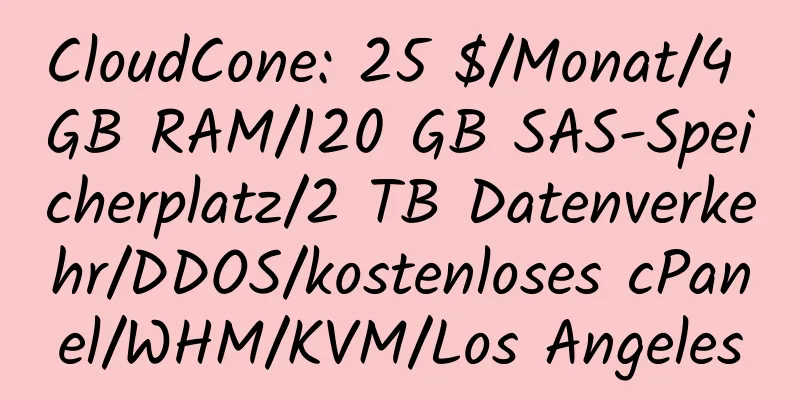 CloudCone: 25 $/Monat/4 GB RAM/120 GB SAS-Speicherplatz/2 TB Datenverkehr/DDOS/kostenloses cPanel/WHM/KVM/Los Angeles